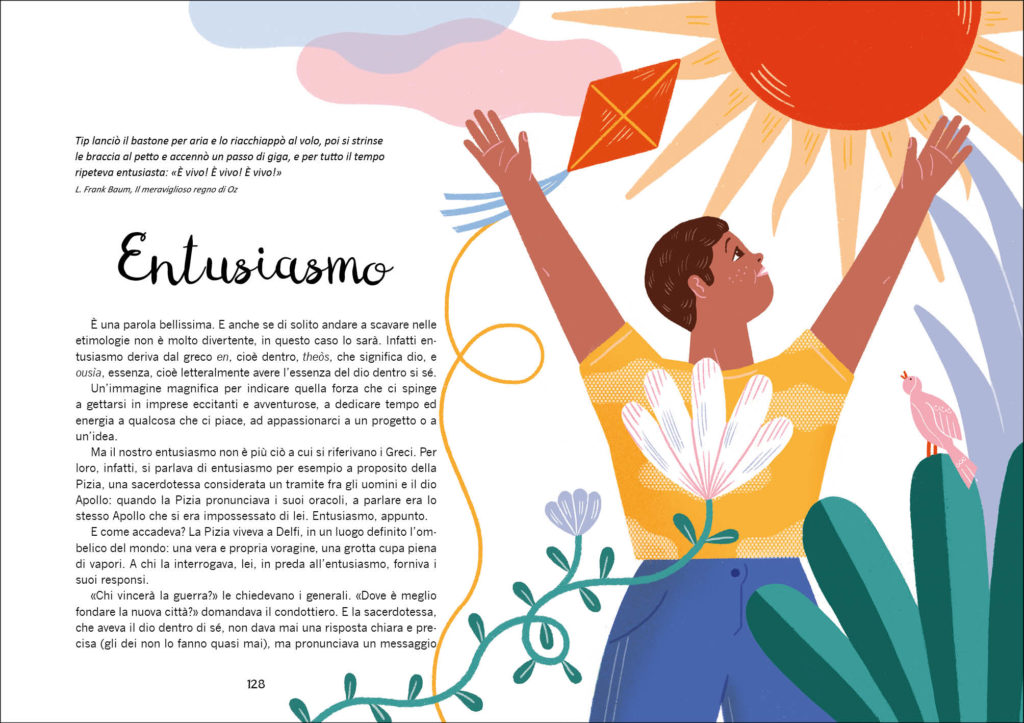 Tip lanciò il bastone per aria e lo riacchiappò al volo, poi si strinse le braccia al petto e accennò un passo di giga, e per tutto il tempo ripeteva entusiasta: «È vivo! È vivo! È vivo!»
L. Frank Baum, Il meraviglioso regno di Oz

Entusiasmo

È una parola bellissima. E anche se di solito andare a scavare nelle etimologie non è molto divertente, in questo caso lo sarà. Infatti entusiasmo deriva dal greco en, cioè dentro, theòs, che significa dio, e ousìa, essenza, cioè letteralmente avere l'essenza del dio dentro si sé.

Un'immagine magnifica per indicare quella forza che ci spinge a gettarsi in imprese eccitanti e avventurose, a dedicare tempo ed energia a qualcosa che ci piace, ad appassionarci a un progetto o a un'idea.

Ma il nostro entusiasmo non è più ciò a cui si riferivano i Greci. Per loro, infatti, si parlava di entusiasmo per esempio a proposito della Pizia, una sacerdotessa considerata un tramite fra gli uomini e il dio Apollo: quando la Pizia pronunciava i suoi oracoli, a parlare era lo stesso Apollo che si era impossessato di lei. Entusiasmo, appunto.

E come accadeva? La Pizia viveva a Delfi, in un luogo definito l'ombelico del mondo: una vera e propria voragine, una grotta cupa piena di vapori. A chi la interrogava, lei, in preda all'entusiasmo, forniva i suoi responsi.

«Chi vincerà la guerra?» le chiedevano i generali. «Dove è meglio fondare la nuova città?» domandava il condottiero. E la sacerdotessa, che aveva il dio dentro di sé, non dava mai una risposta chiara e precisa (gli dei non lo fanno quasi mai), ma pronunciava un messaggio

128